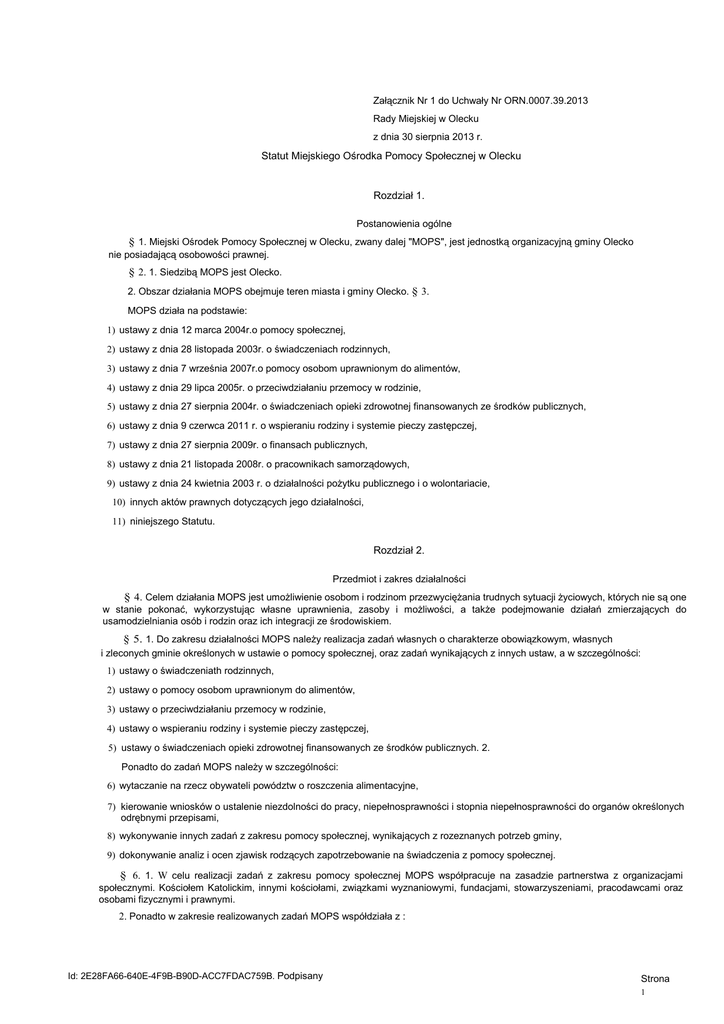 Załącznik Nr 1 do Uchwały Nr ORN.0007.39.2013
Rady Miejskiej w Olecku
z dnia 30 sierpnia 2013 r.

Statut Miejskiego Ośrodka Pomocy Społecznej w Olecku

Rozdział 1.

Postanowienia ogólne

§ 1. Miejski Ośrodek Pomocy Społecznej w Olecku, zwany dalej "MOPS", jest jednostką organizacyjną gminy Olecko nie posiadającą osobowości prawnej.

§ 2. 1. Siedzibą MOPS jest Olecko.

2. Obszar działania MOPS obejmuje teren miasta i gminy Olecko. § 3.

MOPS działa na podstawie:

1) ustawy z dnia 12 marca 2004r.o pomocy społecznej,

2) ustawy z dnia 28 listopada 2003r. o świadczeniach rodzinnych,

3) ustawy z dnia 7 września 2007r.o pomocy osobom uprawnionym do alimentów,

4) ustawy z dnia 29 lipca 2005r. o przeciwdziałaniu przemocy w rodzinie,

5) ustawy z dnia 27 sierpnia 2004r. o świadczeniach opieki zdrowotnej finansowanych ze środków publicznych,

6) ustawy z dnia 9 czerwca 2011 r. o wspieraniu rodziny i systemie pieczy zastępczej,

7) ustawy z dnia 27 sierpnia 2009r. o finansach publicznych,

8) ustawy z dnia 21 listopada 2008r. o pracownikach samorządowych,

9) ustawy z dnia 24 kwietnia 2003 r. o działalności pożytku publicznego i o wolontariacie,

10) innych aktów prawnych dotyczących jego działalności,

11) niniejszego Statutu.

Rozdział 2.

Przedmiot i zakres działalności

§ 4. Celem działania MOPS jest umożliwienie osobom i rodzinom przezwyciężania trudnych sytuacji życiowych, których nie są one w stanie pokonać, wykorzystując własne uprawnienia, zasoby i możliwości, a także podejmowanie działań zmierzających do usamodzielniania osób i rodzin oraz ich integracji ze środowiskiem.

§ 5. 1. Do zakresu działalności MOPS należy realizacja zadań własnych o charakterze obowiązkowym, własnych i zleconych gminie określonych w ustawie o pomocy społecznej, oraz zadań wynikających z innych ustaw, a w szczególności:

1) ustawy o świadczeniath rodzinnych,

2) ustawy o pomocy osobom uprawnionym do alimentów,

3) ustawy o przeciwdziałaniu przemocy w rodzinie,

4) ustawy o wspieraniu rodziny i systemie pieczy zastępczej,

5) ustawy o świadczeniach opieki zdrowotnej finansowanych ze środków publicznych. 2.

Ponadto do zadań MOPS należy w szczególności:

6) wytaczanie na rzecz obywateli powództw o roszczenia alimentacyjne,

7) kierowanie wniosków o ustalenie niezdolności do pracy, niepełnosprawności i stopnia niepełnosprawności do organów określonych odrębnymi przepisami,

8) wykonywanie innych zadań z zakresu pomocy społecznej, wynikających z rozeznanych potrzeb gminy,

9) dokonywanie analiz i ocen zjawisk rodzących zapotrzebowanie na świadczenia z pomocy społecznej.

§ 6. 1. W celu realizacji zadań z zakresu pomocy społecznej MOPS współpracuje na zasadzie partnerstwa z organizacjami społecznymi. Kościołem Katolickim, innymi kościołami, związkami wyznaniowymi, fundacjami, stowarzyszeniami, pracodawcami oraz osobami fizycznymi i prawnymi.

2. Ponadto w zakresie realizowanych zadań MOPS współdziała z :

Id: 2E28FA66-640E-4F9B-B90D-ACC7FDAC759B. Podpisany

Strona
1